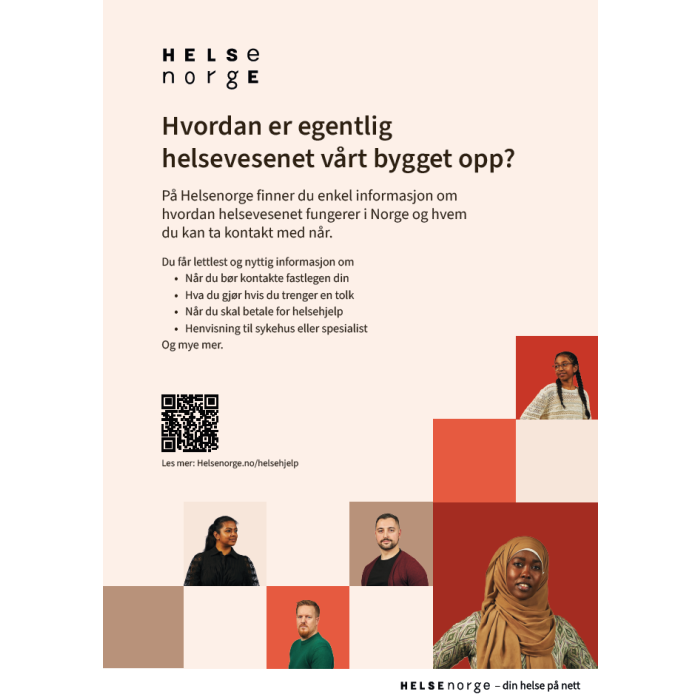 HELSe
norgE

Hvordan er egentlig helsevesenet vårt bygget opp?

På Helsenorge finner du enkel informasjon om hvordan helsevesenet fungerer i Norge og hvem du kan ta kontakt med når.

Du får lettlest og nyttig informasjon om
• Når du bør kontakte fastlegen din
• Hva du gjør hvis du trenger en tolk
• Når du skal betale for helsehjelp
• Henvisning til sykehus eller spesialist
Og mye mer.

Les mer: Helsenorge.no/helsehjelp

HELSEnorge – din helse på nett